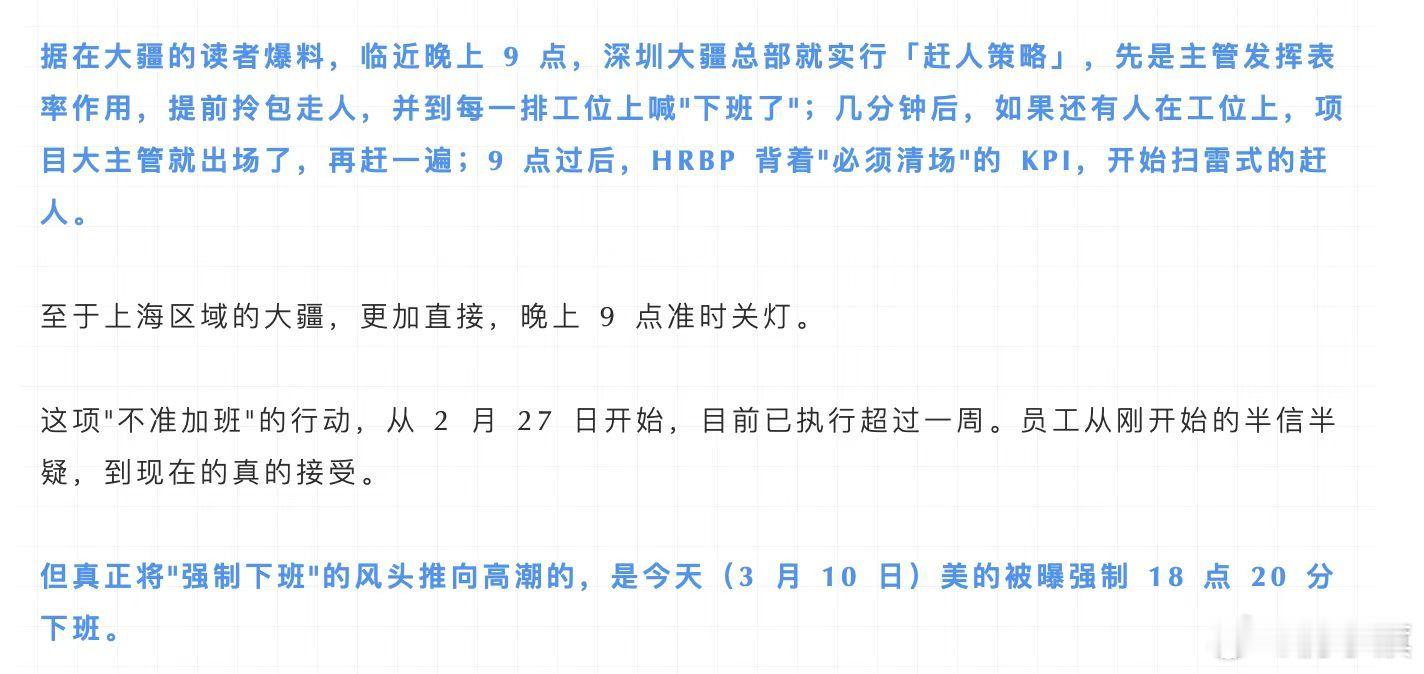 据在大疆的读者爆料，临近晚上 9 点，深圳大疆总部就实行「赶人策略」，先是主管发挥表率作用，提前拎包走人，并到每一排工位上喊"下班了"；几分钟后，如果还有人在工位上，项目大主管就出场了，再赶一遍；9 点过后，HRBP 背着"必须清场"的 KPI，开始扫雷式的赶人。

至于上海区域的大疆，更加直接，晚上 9 点准时关灯。

这项"不准加班"的行动，从 2 月 27 日开始，目前已执行超过一周。员工从刚开始的半信半疑，到现在的真的接受。

但真正将"强制下班"的风头推向高潮的，是今天（3 月 10 日）美的被曝强制 18 点 20 分下班。